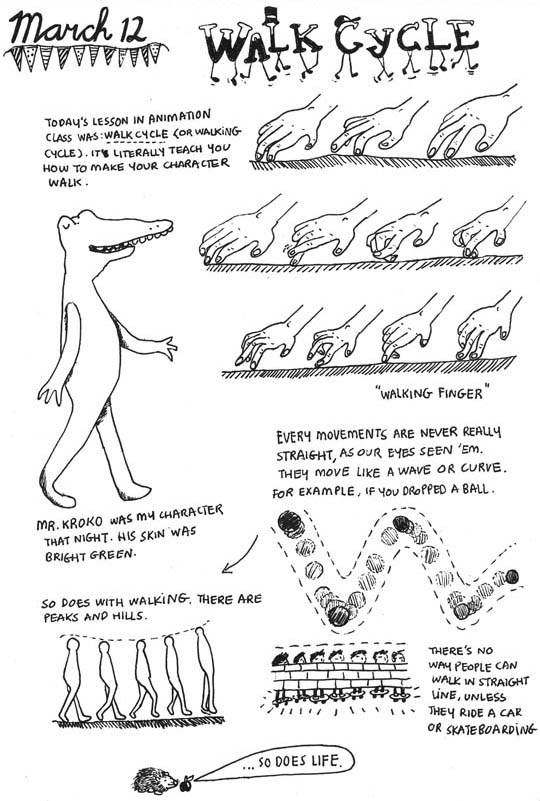 March 12

WALK CYCLE

TODAY'S LESSON IN ANIMATION CLASS WAS: WALK CYCLE (OR WALKING CYCLE). IT'S LITERALLY TEACH YOU HOW TO MAKE YOUR CHARACTER WALK.

"WALKING FINGER"

EVERY MOVEMENTS ARE NEVER REALLY STRAIGHT, AS OUR EYES SEEN 'EM. THEY MOVE LIKE A WAVE OR CURVE. FOR EXAMPLE, IF YOU DROPPED A BALL.

MR. KROKO WAS MY CHARACTER THAT NIGHT. HIS SKIN WAS BRIGHT GREEN.

SO DOES WITH WALKING. THERE ARE PEAKS AND HILLS.

THERE'S NO WAY PEOPLE CAN WALK IN STRAIGHT LINE, UNLESS THEY RIDE A CAR OR SKATEBOARDING

... SO DOES LIFE.